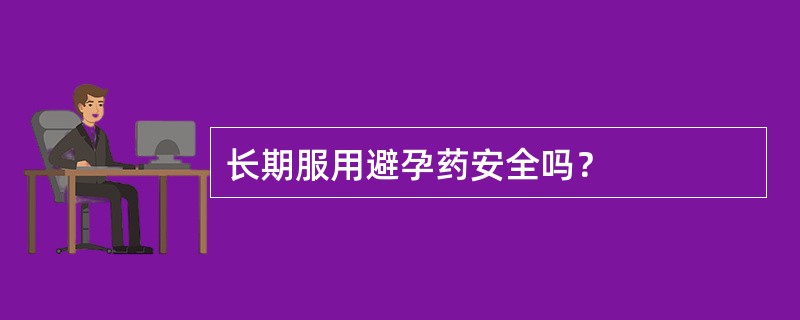 长期服用避孕药安全吗？